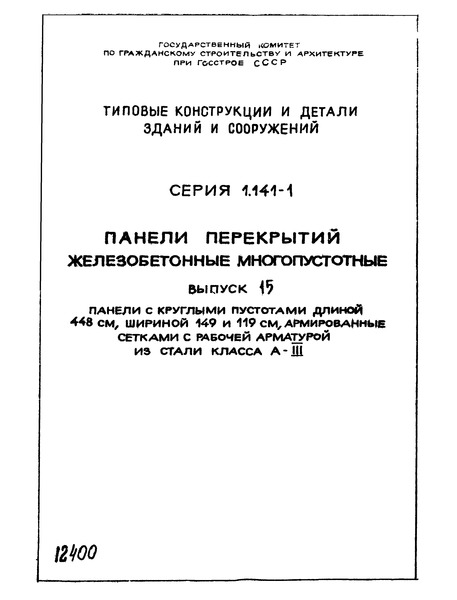 ГОСУДАРСТВЕННЫЙ КОМИТЕТ
ПО ГРАЖДАНСКОМУ СТРОИТЕЛЬСТВУ И АРХИТЕКТУРЕ
ПРИ ГОССТРОЕ СССР

ТИПОВЫЕ КОНСТРУКЦИИ И ДЕТАЛИ
ЗДАНИЙ И СООРУЖЕНИЙ

СЕРИЯ 1.141-1

ПАНЕЛИ ПЕРЕКРЫТИЙ
ЖЕЛЕЗОБЕТОННЫЕ МНОГОПУСТОТНЫЕ

ВЫПУСК 15

ПАНЕЛИ С КРУГЛЫМИ ПУСТОТАМИ ДЛИНОЙ 448 СМ, ШИРИНОЙ 149 И 119 СМ, АРМИРОВАННЫЕ СЕТКАМИ С РАБОЧЕЙ АРМАТУРОЙ ИЗ СТАЛИ КЛАССА А-III

12400